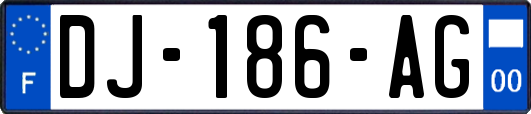 F
DJ-186-AG
00